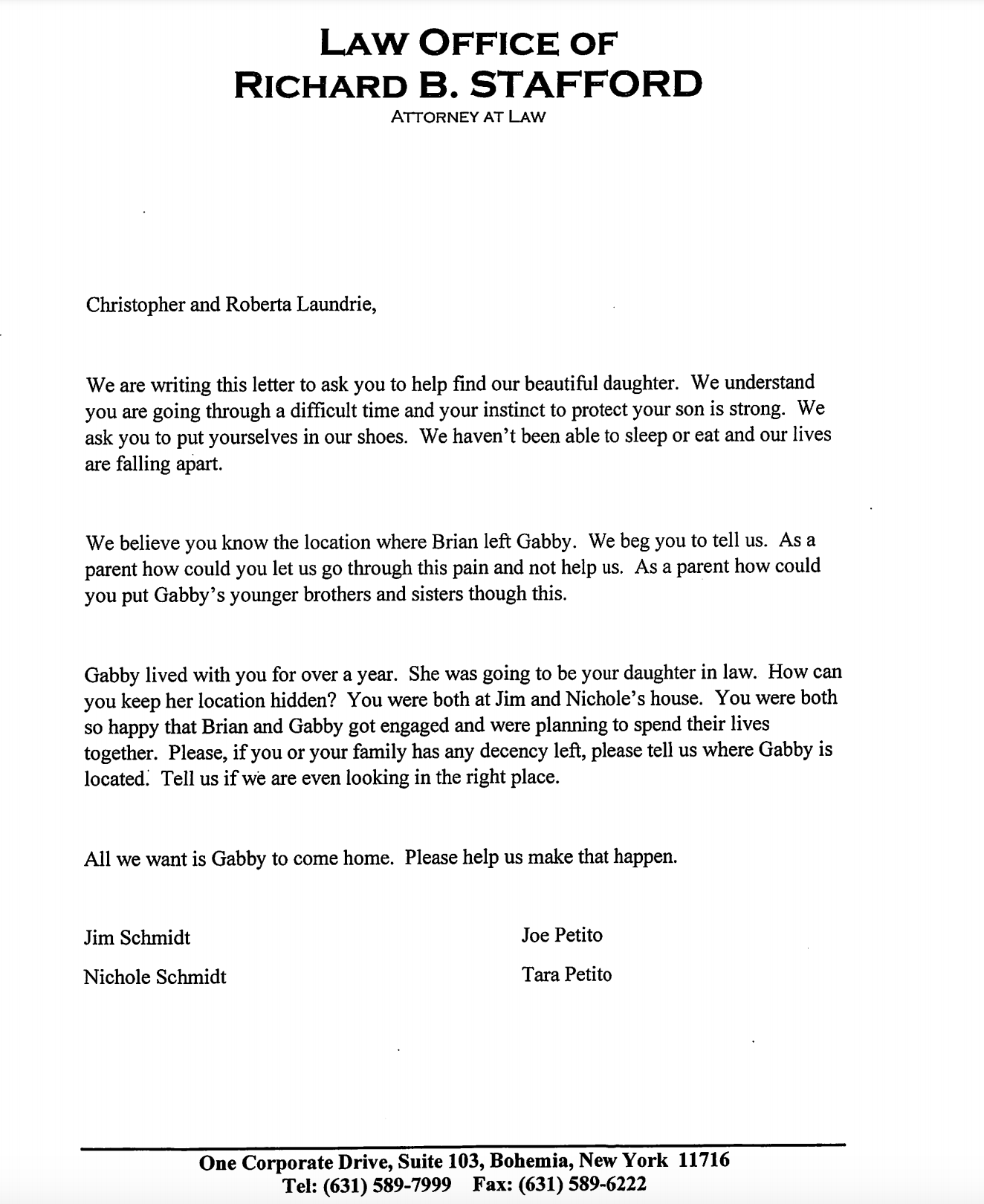 LAW OFFICE OF
RICHARD B. STAFFORD
ATTORNEY AT LAW

Christopher and Roberta Laundrie,

We are writing this letter to ask you to help find our beautiful daughter. We understand you are going through a difficult time and your instinct to protect your son is strong. We ask you to put yourselves in our shoes. We haven't been able to sleep or eat and our lives are falling apart.

We believe you know the location where Brian left Gabby. We beg you to tell us. As a parent how could you let us go through this pain and not help us. As a parent how could you put Gabby's younger brothers and sisters though this.

Gabby lived with you for over a year. She was going to be your daughter in law. How can you keep her location hidden? You were both at Jim and Nichole's house. You were both so happy that Brian and Gabby got engaged and were planning to spend their lives together. Please, if you or your family has any decency left, please tell us where Gabby is located. Tell us if we are even looking in the right place.

All we want is Gabby to come home. Please help us make that happen.

Jim Schmidt
Nichole Schmidt

Joe Petito
Tara Petito

One Corporate Drive, Suite 103, Bohemia, New York 11716
Tel: (631) 589-7999 Fax: (631) 589-6222